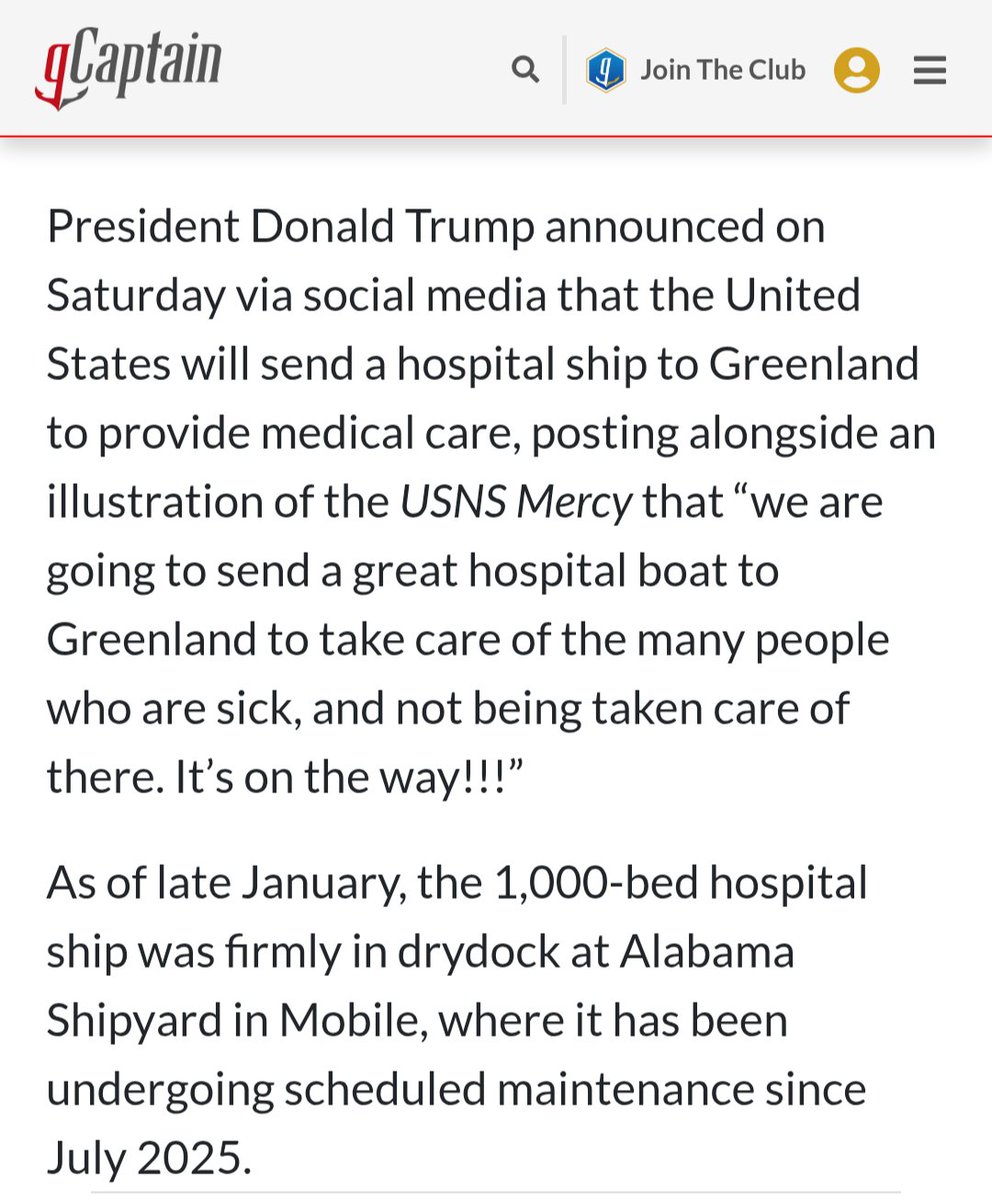 gCaptain

Join The Club

President Donald Trump announced on Saturday via social media that the United States will send a hospital ship to Greenland to provide medical care, posting alongside an illustration of the USNS Mercy that “we are going to send a great hospital boat to Greenland to take care of the many people who are sick, and not being taken care of there. It’s on the way!!!”

As of late January, the 1,000-bed hospital ship was firmly in drydock at Alabama Shipyard in Mobile, where it has been undergoing scheduled maintenance since July 2025.